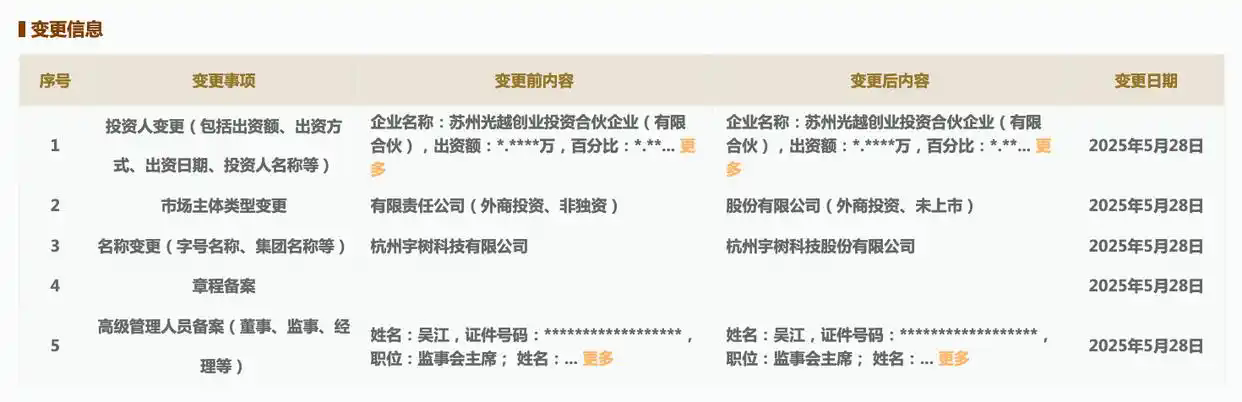 变更信息

| 序号 | 变更事项 | 变更前内容 | 变更后内容 | 变更日期 |
|---|---|---|---|---|
| 1 | 投资人变更（包括出资额、出资方式、出资日期、投资人名称等） | 企业名称：苏州光越创业投资合伙企业（有限合伙），出资额：\*.\*\*\*\*万，百分比：\*.\*\*... 更多 | 企业名称：苏州光越创业投资合伙企业（有限合伙），出资额：\*.\*\*\*\*万，百分比：\*.\*\*... 更多 | 2025年5月28日 |
| 2 | 市场主体类型变更 | 有限责任公司（外商投资、非独资） | 股份有限公司（外商投资、未上市） | 2025年5月28日 |
| 3 | 名称变更（字号名称、集团名称等） | 杭州宇树科技有限公司 | 杭州宇树科技股份有限公司 | 2025年5月28日 |
| 4 | 章程备案 | | | 2025年5月28日 |
| 5 | 高级管理人员备案（董事、监事、经理等） | 姓名：吴江，证件号码：\*\*\*\*\*\*\*\*\*\*\*\*\*\*\*\*\*\*，职位：监事会主席； 姓名：... 更多 | 姓名：吴江，证件号码：\*\*\*\*\*\*\*\*\*\*\*\*\*\*\*\*\*\*，职位：监事会主席； 姓名：... 更多 | 2025年5月28日 |